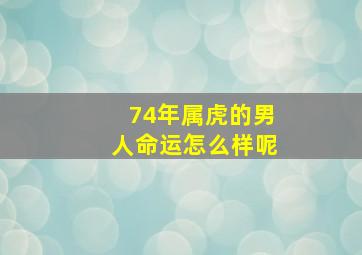 74年属虎的男人命运怎么样呢